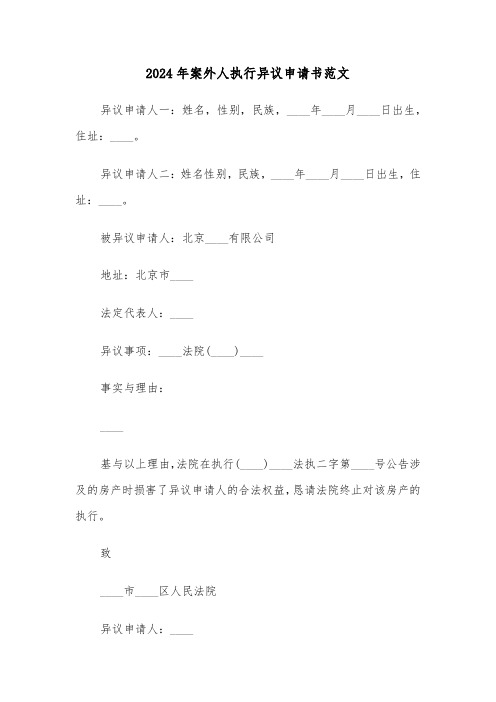 2024年案外人执行异议申请书范文

异议申请人一：姓名，性别，民族，____年____月____日出生，住址：____。

异议申请人二：姓名性别，民族，____年____月____日出生，住址：____。

被异议申请人：北京____有限公司

地址：北京市____

法定代表人：____

异议事项：____法院(____)____

事实与理由：

____

基与以上理由,法院在执行(____)____法执二字第____号公告涉及的房产时损害了异议申请人的合法权益,恳请法院终止对该房产的执行。

致

____市____区人民法院

异议申请人：____